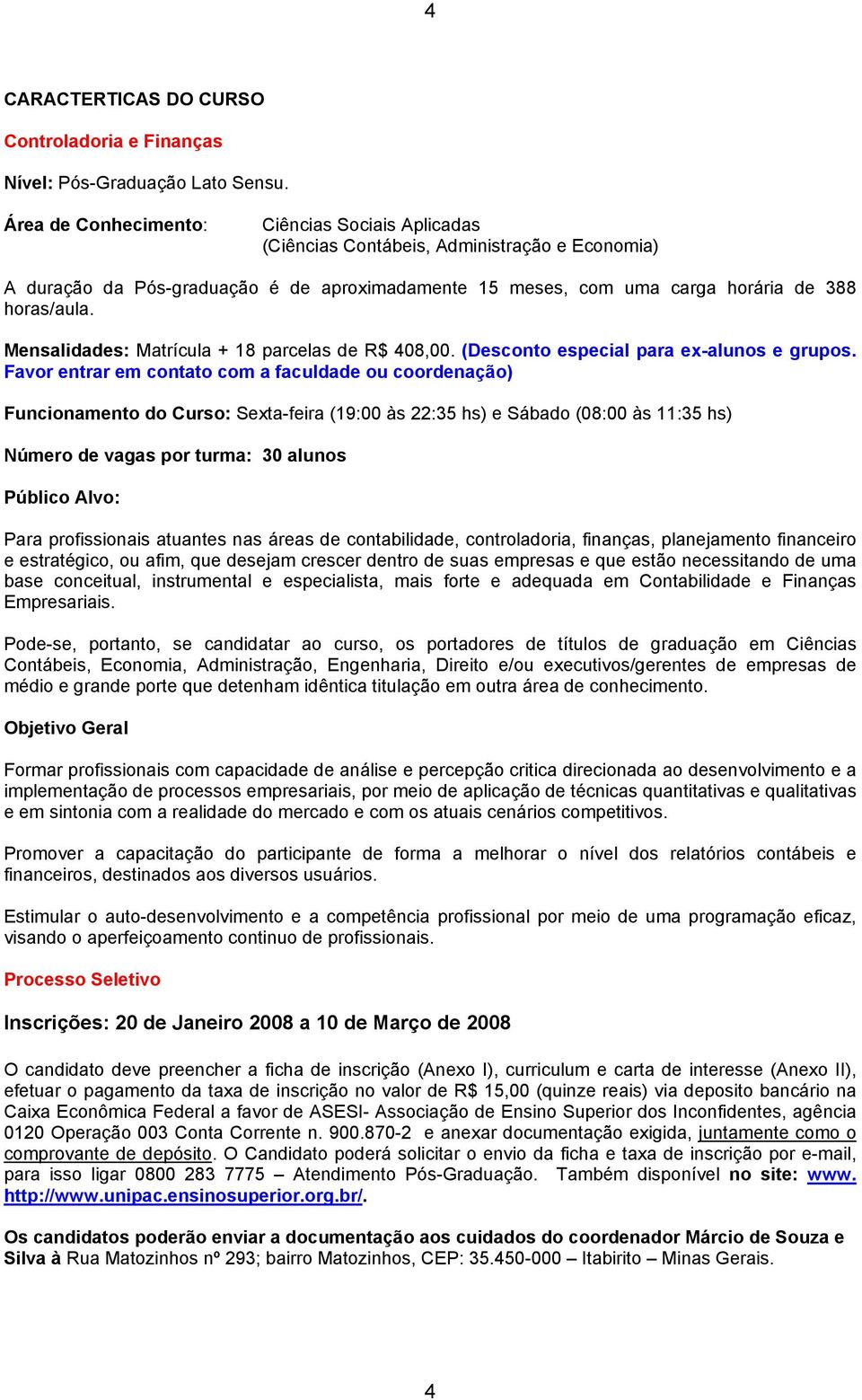 4

CARACTERTICAS DO CURSO

Controladoria e Finanças

Nível: Pós-Graduação Lato Sensu.

Área de Conhecimento: Ciências Sociais Aplicadas (Ciências Contábeis, Administração e Economia)

A duração da Pós-graduação é de aproximadamente 15 meses, com uma carga horária de 388 horas/aula.

Mensalidades: Matrícula + 18 parcelas de R$ 408,00. (Desconto especial para ex-alunos e grupos. Favor entrar em contato com a faculdade ou coordenação)

Funcionamento do Curso: Sexta-feira (19:00 às 22:35 hs) e Sábado (08:00 às 11:35 hs)

Número de vagas por turma: 30 alunos

Público Alvo:

Para profissionais atuantes nas áreas de contabilidade, controladoria, finanças, planejamento financeiro e estratégico, ou afim, que desejam crescer dentro de suas empresas e que estão necessitando de uma base conceitual, instrumental e especialista, mais forte e adequada em Contabilidade e Finanças Empresariais.

Pode-se, portanto, se candidatar ao curso, os portadores de títulos de graduação em Ciências Contábeis, Economia, Administração, Engenharia, Direito e/ou executivos/gerentes de empresas de médio e grande porte que detenham idêntica titulação em outra área de conhecimento.

Objetivo Geral

Formar profissionais com capacidade de análise e percepção critica direcionada ao desenvolvimento e a implementação de processos empresariais, por meio de aplicação de técnicas quantitativas e qualitativas e em sintonia com a realidade do mercado e com os atuais cenários competitivos.

Promover a capacitação do participante de forma a melhorar o nível dos relatórios contábeis e financeiros, destinados aos diversos usuários.

Estimular o auto-desenvolvimento e a competência profissional por meio de uma programação eficaz, visando o aperfeiçoamento continuo de profissionais.

Processo Seletivo

Inscrições: 20 de Janeiro 2008 a 10 de Março de 2008

O candidato deve preencher a ficha de inscrição (Anexo I), curriculum e carta de interesse (Anexo II), efetuar o pagamento da taxa de inscrição no valor de R$ 15,00 (quinze reais) via deposito bancário na Caixa Econômica Federal a favor de ASESI- Associação de Ensino Superior dos Inconfidentes, agência 0120 Operação 003 Conta Corrente n. 900.870-2 e anexar documentação exigida, juntamente como o comprovante de depósito. O Candidato poderá solicitar o envio da ficha e taxa de inscrição por e-mail, para isso ligar 0800 283 7775 – Atendimento Pós-Graduação. Também disponível no site: www. http://www.unipac.ensinosuperior.org.br/.

Os candidatos poderão enviar a documentação aos cuidados do coordenador Márcio de Souza e Silva à Rua Matozinhos nº 293; bairro Matozinhos, CEP: 35.450-000 – Itabirito – Minas Gerais.

4